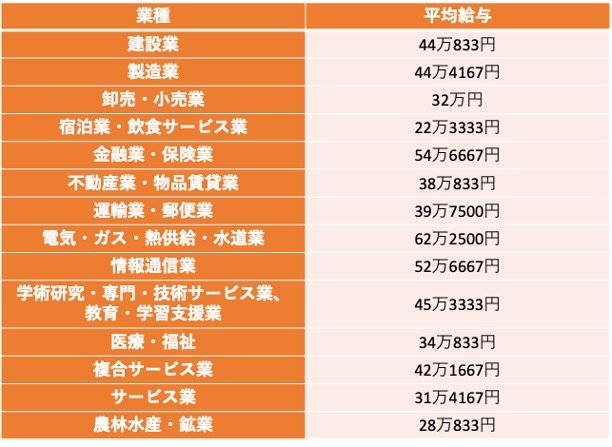 | 業種 | 平均給与 |
|---|---|
| 建設業 | 44万833円 |
| 製造業 | 44万4167円 |
| 卸売・小売業 | 32万円 |
| 宿泊業・飲食サービス業 | 22万3333円 |
| 金融業・保険業 | 54万6667円 |
| 不動産業・物品賃貸業 | 38万833円 |
| 運輸業・郵便業 | 39万7500円 |
| 電気・ガス・熱供給・水道業 | 62万2500円 |
| 情報通信業 | 52万6667円 |
| 学術研究・専門・技術サービス業、教育・学習支援業 | 45万3333円 |
| 医療・福祉 | 34万833円 |
| 複合サービス業 | 42万1667円 |
| サービス業 | 31万4167円 |
| 農林水産・鉱業 | 28万833円 |